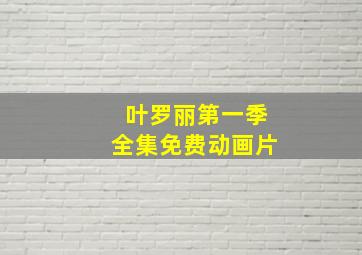 叶罗丽第一季
全集免费动画片